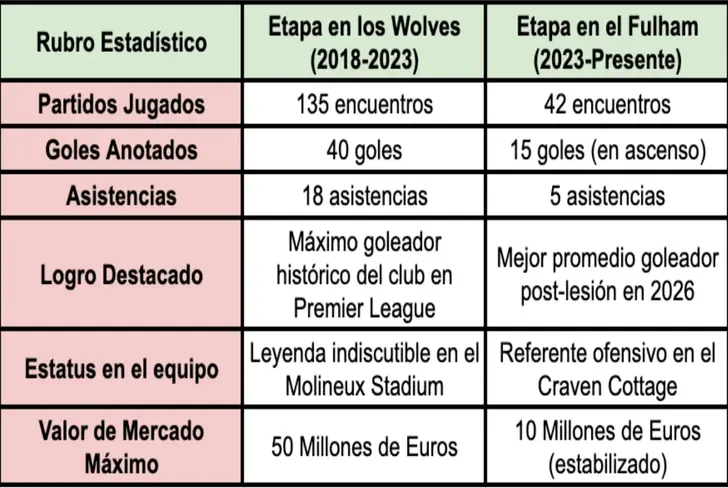 | Rubro Estadístico | Etapa en los Wolves (2018-2023) | Etapa en el Fulham (2023-Presente) |
|---|---|---|
| Partidos Jugados | 135 encuentros | 42 encuentros |
| Goles Anotados | 40 goles | 15 goles (en ascenso) |
| Asistencias | 18 asistencias | 5 asistencias |
| Logro Destacado | Máximo goleador histórico del club en Premier League | Mejor promedio goleador post-lesión en 2026 |
| Estatus en el equipo | Leyenda indiscutible en el Molineux Stadium | Referente ofensivo en el Craven Cottage |
| Valor de Mercado Máximo | 50 Millones de Euros | 10 Millones de Euros (estabilizado) |